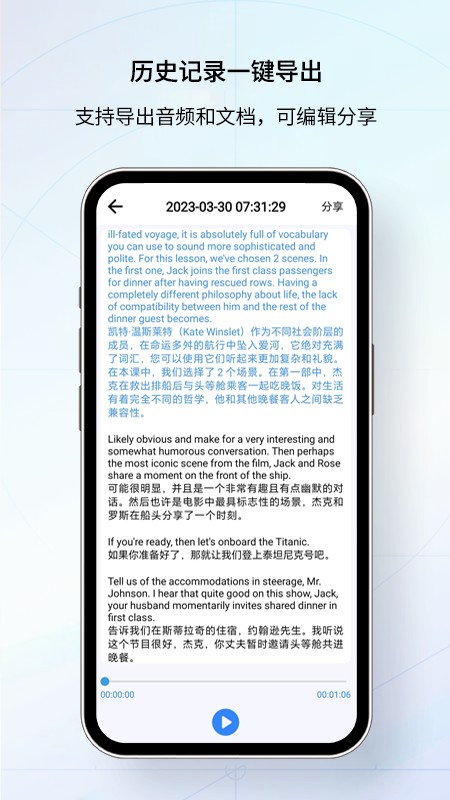 历史记录一键导出

支持导出音频和文档，可编辑分享

2023-03-30 07:31:29

分享

ill-fated voyage, it is absolutely full of vocabulary you can use to sound more sophisticated and polite. For this lesson, we've chosen 2 scenes. In the first one, Jack joins the first class passengers for dinner after having rescued rows. Having a completely different philosophy about life, the lack of compatibility between him and the rest of the dinner guest becomes.
凯特·温斯莱特（Kate Winslet）作为不同社会阶层的成员，在命运多舛的航行中坠入爱河，它绝对充满了词汇，您可以使用它们听起来更加复杂和礼貌。在本课中，我们选择了 2 个场景。在第一部中，杰克在救出排船后与头等舱乘客一起吃晚饭。对生活有着完全不同的哲学，他和其他晚餐客人之间缺乏兼容性。

Likely obvious and make for a very interesting and somewhat humorous conversation. Then perhaps the most iconic scene from the film, Jack and Rose share a moment on the front of the ship.
可能很明显，并且是一个非常有趣且有点幽默的对话。然后也许是电影中最具标志性的场景，杰克和罗斯在船头分享了一个时刻。

If you're ready, then let's onboard the Titanic.
如果你准备好了，那就让我们登上泰坦尼克号吧。

Tell us of the accommodations in steerage, Mr. Johnson. I hear that quite good on this show, Jack, your husband momentarily invites shared dinner in first class.
告诉我们在斯蒂拉奇的住宿，约翰逊先生。我听说这个节目很好，杰克，你丈夫暂时邀请头等舱共进晚餐。

00:00:00

00:01:06